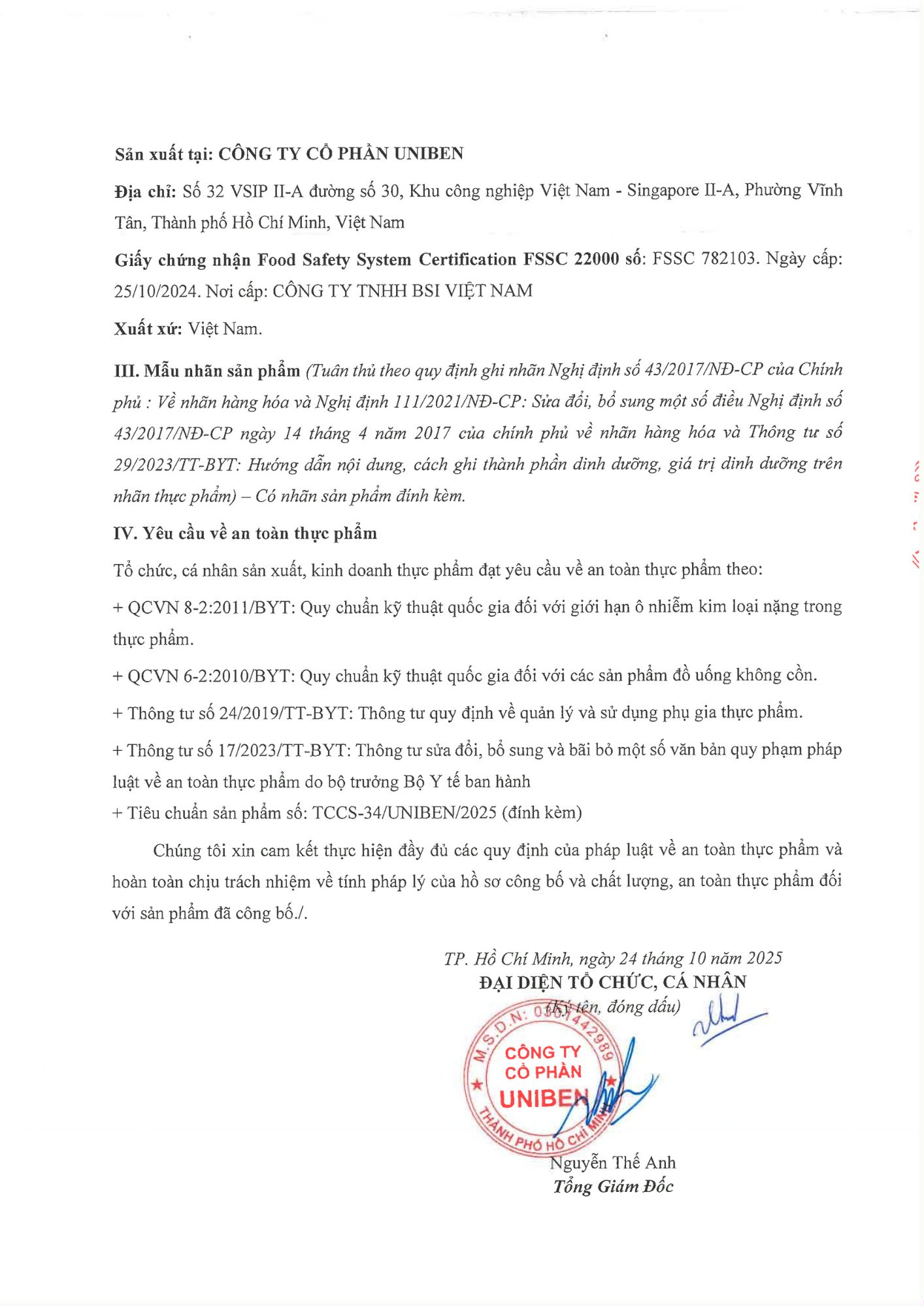 Sản xuất tại: CÔNG TY CỔ PHẦN UNIBEN

Địa chỉ: Số 32 VSIP II-A đường số 30, Khu công nghiệp Việt Nam - Singapore II-A, Phường Vĩnh Tân, Thành phố Hồ Chí Minh, Việt Nam

Giấy chứng nhận Food Safety System Certification FSSC 22000 số: FSSC 782103. Ngày cấp: 25/10/2024. Nơi cấp: CÔNG TY TNHH BSI VIỆT NAM

Xuất xứ: Việt Nam.

III. Mẫu nhãn sản phẩm (Tuân thủ theo quy định ghi nhãn Nghị định số 43/2017/NĐ-CP của Chính phủ : Về nhãn hàng hóa và Nghị định 111/2021/NĐ-CP: Sửa đổi, bổ sung một số điều Nghị định số 43/2017/NĐ-CP ngày 14 tháng 4 năm 2017 của chính phủ về nhãn hàng hóa và Thông tư số 29/2023/TT-BYT: Hướng dẫn nội dung, cách ghi thành phần dinh dưỡng, giá trị dinh dưỡng trên nhãn thực phẩm) – Có nhãn sản phẩm đính kèm.

IV. Yêu cầu về an toàn thực phẩm

Tổ chức, cá nhân sản xuất, kinh doanh thực phẩm đạt yêu cầu về an toàn thực phẩm theo:

+ QCVN 8-2:2011/BYT: Quy chuẩn kỹ thuật quốc gia đối với giới hạn ô nhiễm kim loại nặng trong thực phẩm.

+ QCVN 6-2:2010/BYT: Quy chuẩn kỹ thuật quốc gia đối với các sản phẩm đồ uống không cồn.

+ Thông tư số 24/2019/TT-BYT: Thông tư quy định về quản lý và sử dụng phụ gia thực phẩm.

+ Thông tư số 17/2023/TT-BYT: Thông tư sửa đổi, bổ sung và bãi bỏ một số văn bản quy phạm pháp luật về an toàn thực phẩm do bộ trưởng Bộ Y tế ban hành
+ Tiêu chuẩn sản phẩm số: TCCS-34/UNIBEN/2025 (đính kèm)

Chúng tôi xin cam kết thực hiện đầy đủ các quy định của pháp luật về an toàn thực phẩm và hoàn toàn chịu trách nhiệm về tính pháp lý của hồ sơ công bố và chất lượng, an toàn thực phẩm đối với sản phẩm đã công bố./.

TP. Hồ Chí Minh, ngày 24 tháng 10 năm 2025
ĐẠI DIỆN TỔ CHỨC, CÁ NHÂN
(Ký tên, đóng dấu)

M.S.D.N: 0301442989
CÔNG TY
CỔ PHẦN
UNIBEN
THÀNH PHỐ HỒ CHÍ MINH

Nguyễn Thế Anh
Tổng Giám Đốc